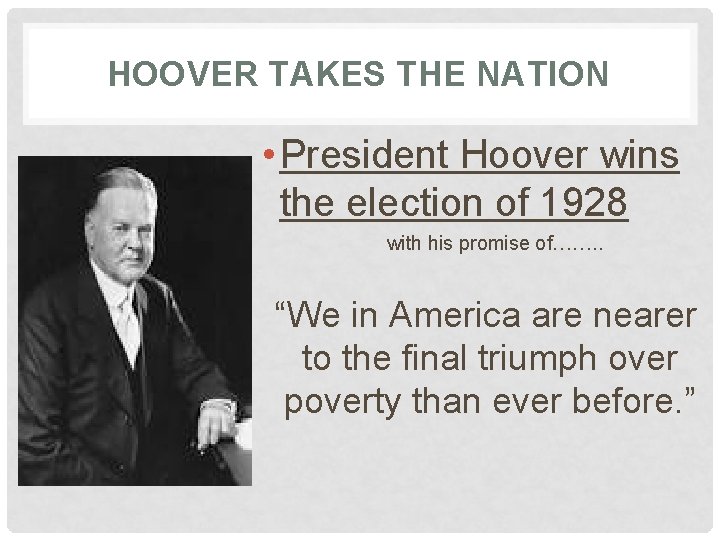 HOOVER TAKES THE NATION

• President Hoover wins the election of 1928

with his promise of……..

“We in America are nearer to the final triumph over poverty than ever before.”